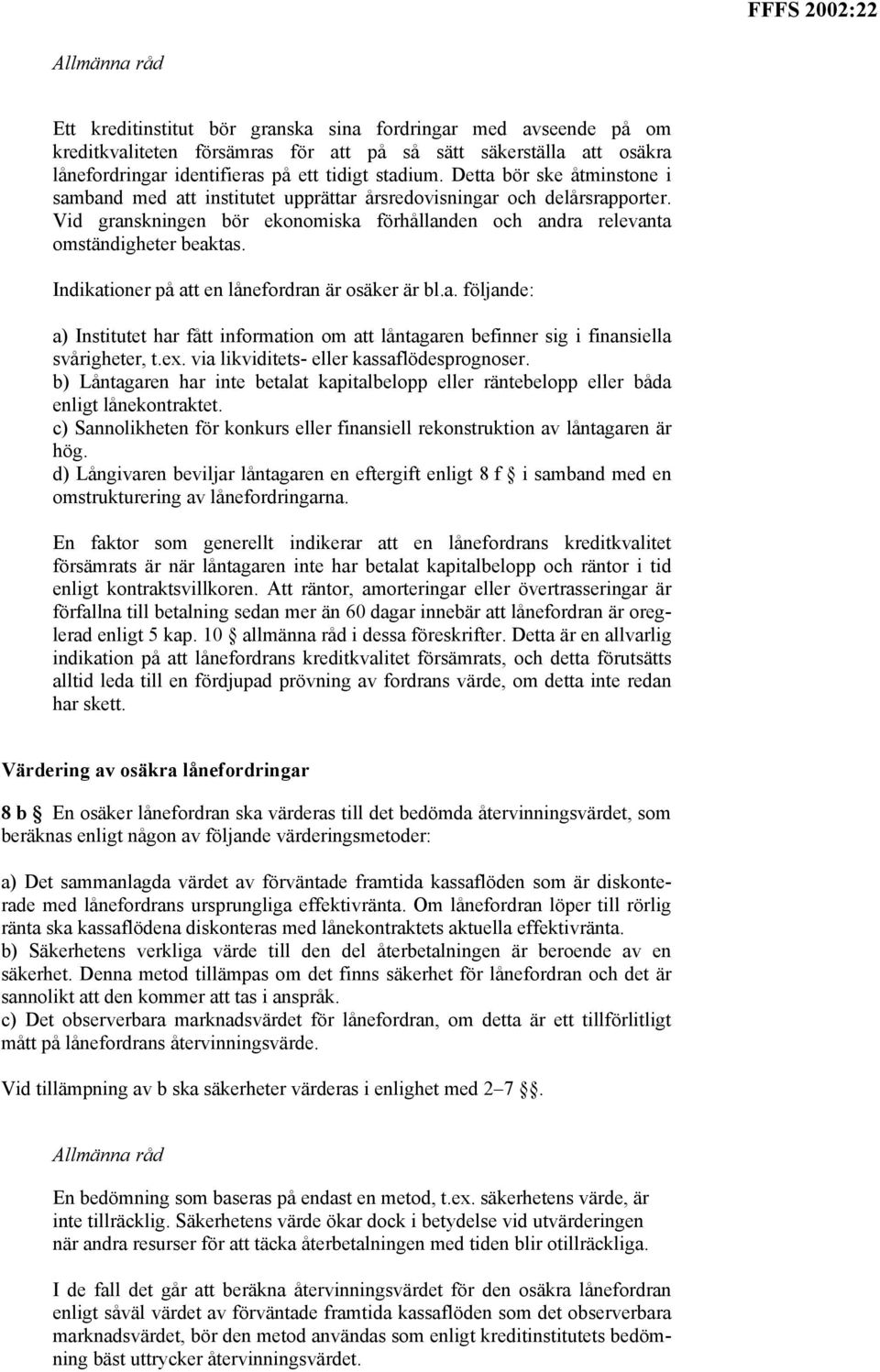 FFFS 2002:22

Allmänna råd

Ett kreditinstitut bör granska sina fordringar med avseende på om kreditkvaliteten försämras för att på så sätt säkerställa att osäkra lånefordringar identifieras på ett tidigt stadium. Detta bör ske åtminstone i samband med att institutet upprättar årsredovisningar och delårsrapporter. Vid granskningen bör ekonomiska förhållanden och andra relevanta omständigheter beaktas.

Indikationer på att en lånefordran är osäker är bl.a. följande:

a) Institutet har fått information om att låntagaren befinner sig i finansiella svårigheter, t.ex. via likviditets- eller kassaflödesprognoser.
b) Låntagaren har inte betalat kapitalbelopp eller räntebelopp eller båda enligt lånekontraktet.
c) Sannolikheten för konkurs eller finansiell rekonstruktion av låntagaren är hög.
d) Långivaren beviljar låntagaren en eftergift enligt 8 f § i samband med en omstrukturering av lånefordringarna.

En faktor som generellt indikerar att en lånefordrans kreditkvalitet försämrats är när låntagaren inte har betalat kapitalbelopp och räntor i tid enligt kontraktsvillkoren. Att räntor, amorteringar eller övertrasseringar är förfallna till betalning sedan mer än 60 dagar innebär att lånefordran är oreglerad enligt 5 kap. 10 § allmänna råd i dessa föreskrifter. Detta är en allvarlig indikation på att lånefordrans kreditkvalitet försämrats, och detta förutsätts alltid leda till en fördjupad prövning av fordrans värde, om detta inte redan har skett.

Värdering av osäkra lånefordringar

8 b § En osäker lånefordran ska värderas till det bedömda återvinningsvärdet, som beräknas enligt någon av följande värderingsmetoder:

a) Det sammanlagda värdet av förväntade framtida kassaflöden som är diskonterade med lånefordrans ursprungliga effektivränta. Om lånefordran löper till rörlig ränta ska kassaflödena diskonteras med lånekontraktets aktuella effektivränta.
b) Säkerhetens verkliga värde till den del återbetalningen är beroende av en säkerhet. Denna metod tillämpas om det finns säkerhet för lånefordran och det är sannolikt att den kommer att tas i anspråk.
c) Det observerbara marknadsvärdet för lånefordran, om detta är ett tillförlitligt mått på lånefordrans återvinningsvärde.

Vid tillämpning av b ska säkerheter värderas i enlighet med 2–7 §§.

Allmänna råd

En bedömning som baseras på endast en metod, t.ex. säkerhetens värde, är inte tillräcklig. Säkerhetens värde ökar dock i betydelse vid utvärderingen när andra resurser för att täcka återbetalningen med tiden blir otillräckliga.

I de fall det går att beräkna återvinningsvärdet för den osäkra lånefordran enligt såväl värdet av förväntade framtida kassaflöden som det observerbara marknadsvärdet, bör den metod användas som enligt kreditinstitutets bedömning bäst uttrycker återvinningsvärdet.